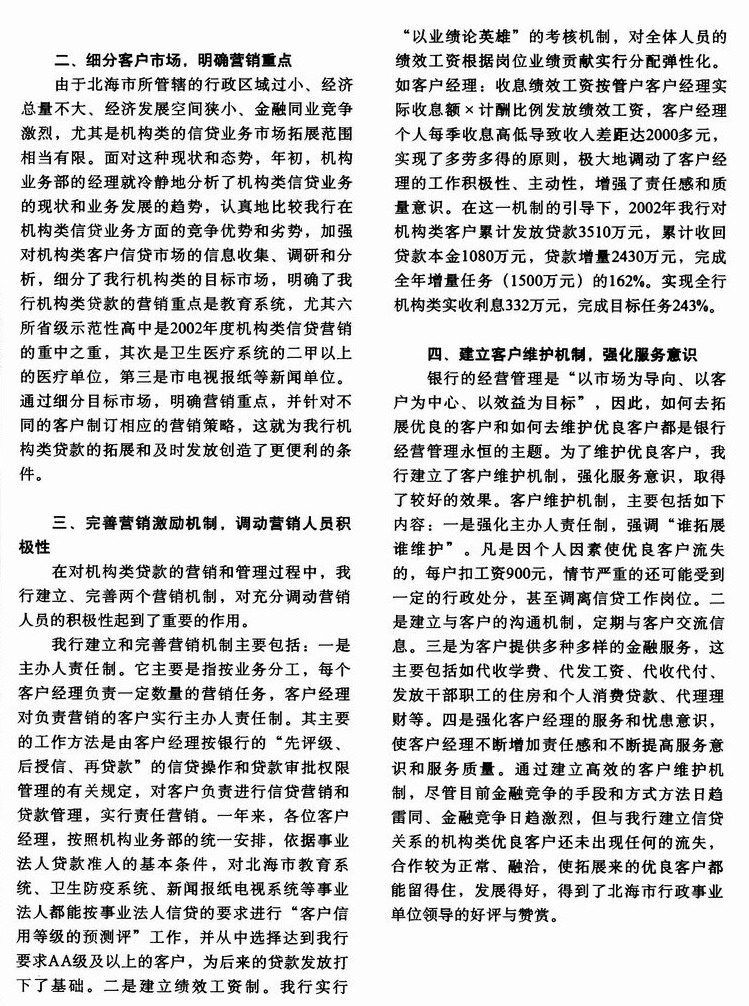 二、细分客户市场，明确营销重点

由于北海市所管辖的行政区域过小、经济总量不大、经济发展空间狭小、金融同业竞争激烈，尤其是机构类的信贷业务市场拓展范围相当有限。面对这种现状和态势，年初，机构业务部的经理就冷静地分析了机构类信贷业务的现状和业务发展的趋势，认真地比较我行在机构类信贷业务方面的竞争优势和劣势，加强对机构类客户信贷市场的信息收集、调研和分析，细分了我行机构类的目标市场，明确了我行机构类贷款的营销重点是教育系统，尤其六所省级示范性高中是2002年度机构类信贷营销的重中之重，其次是卫生医疗系统的二甲以上的医疗单位，第三是市电视报纸等新闻单位。通过细分目标市场，明确营销重点，并针对不同的客户制订相应的营销策略，这就为我行机构类贷款的拓展和及时发放创造了更便利的条件。

三、完善营销激励机制，调动营销人员积极性

在对机构类贷款的营销和管理过程中，我行建立、完善两个营销机制，对充分调动营销人员的积极性起到了重要的作用。

我行建立和完善营销机制主要包括：一是主办人责任制。它主要是指按业务分工，每个客户经理负责一定数量的营销任务，客户经理对负责营销的客户实行主办人责任制。其主要的工作方法是由客户经理按银行的“先评级、后授信、再贷款”的信贷操作和贷款审批权限管理的有关规定，对客户负责进行信贷营销和贷款管理，实行责任营销。一年来，各位客户经理，按照机构业务部的统一安排，依据事业法人贷款准入的基本条件，对北海市教育系统、卫生防疫系统、新闻报纸电视系统等事业法人都能按事业法人信贷的要求进行“客户信用等级的预测评”工作，并从中选择达到我行要求AA级及以上的客户，为后来的贷款发放打下了基础。二是建立绩效工资制。我行实行“以业绩论英雄”的考核机制，对全体人员的绩效工资根据岗位业绩贡献实行分配弹性化。如客户经理：收息绩效工资按管户客户经理实际收息额×计酬比例发放绩效工资，客户经理个人每季收息高低导致收入差距达2000多元，实现了多劳多得的原则，极大地调动了客户经理的工作积极性、主动性，增强了责任感和质量意识。在这一机制的引导下，2002年我行对机构类客户累计发放贷款3510万元，累计收回贷款本金1080万元，贷款增量2430万元，完成全年增量任务（1500万元）的162%。实现全行机构类实收利息332万元，完成目标任务243%。

四、建立客户维护机制，强化服务意识

银行的经营管理是“以市场为导向、以客户为中心、以效益为目标”，因此，如何去拓展优良的客户和如何去维护优良客户都是银行经营管理永恒的主题。为了维护优良客户，我行建立了客户维护机制，强化服务意识，取得了较好的效果。客户维护机制，主要包括如下内容：一是强化主办人责任制，强调“谁拓展谁维护”。凡是因个人因素使优良客户流失的，每户扣工资900元，情节严重的还可能受到一定的行政处分，甚至调离信贷工作岗位。二是建立与客户的沟通机制，定期与客户交流信息。三是为客户提供多种多样的金融服务，这主要包括如代收学费、代发工资、代收代付、发放干部职工的住房和个人消费贷款、代理理财等。四是强化客户经理的服务和忧患意识，使客户经理不断增加责任感和不断提高服务意识和服务质量。通过建立高效的客户维护机制，尽管目前金融竞争的手段和方式方法日趋雷同、金融竞争日趋激烈，但与我行建立信贷关系的机构类优良客户还未出现任何的流失，合作较为正常、融洽，使拓展来的优良客户都能留得住，发展得好，得到了北海市行政事业单位领导的好评与赞赏。